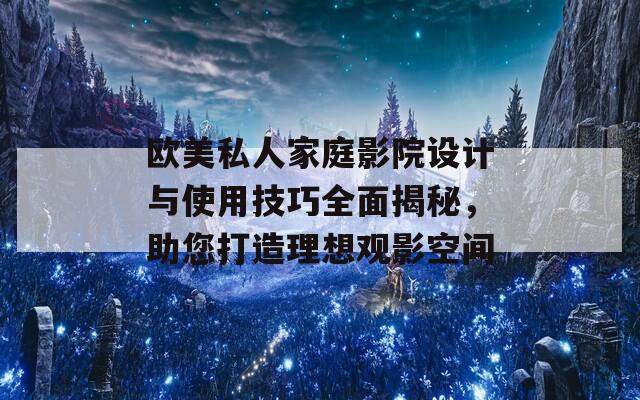 欧美私人家庭影院设计与使用技巧全面揭秘，助您打造理想观影空间